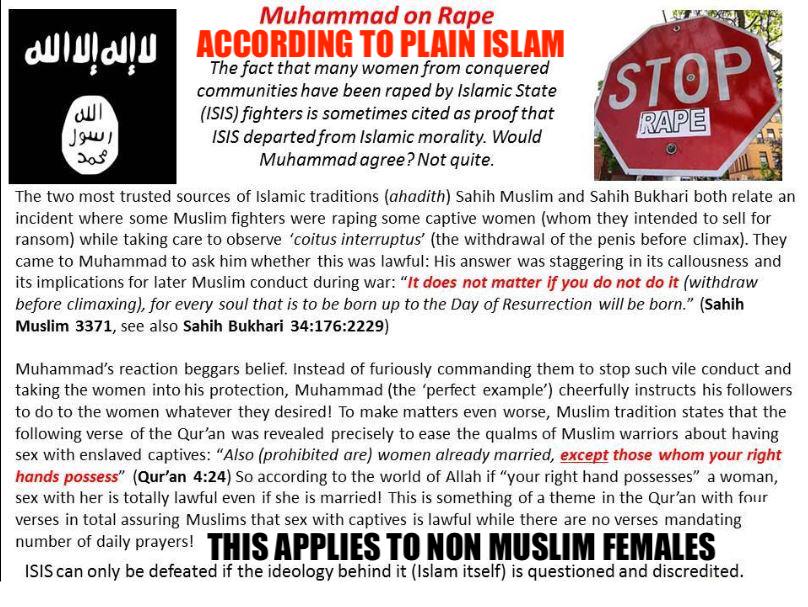 لا إله إلا الله

الله
رسول
محمد

Muhammad on Rape
ACCORDING TO PLAIN ISLAM
The fact that many women from conquered communities have been raped by Islamic State (ISIS) fighters is sometimes cited as proof that ISIS departed from Islamic morality. Would Muhammad agree? Not quite.

STOP
RAPE

The two most trusted sources of Islamic traditions (ahadith) Sahih Muslim and Sahih Bukhari both relate an incident where some Muslim fighters were raping some captive women (whom they intended to sell for ransom) while taking care to observe 'coitus interruptus' (the withdrawal of the penis before climax). They came to Muhammad to ask him whether this was lawful: His answer was staggering in its callousness and its implications for later Muslim conduct during war: "It does not matter if you do not do it (withdraw before climaxing), for every soul that is to be born up to the Day of Resurrection will be born." (Sahih Muslim 3371, see also Sahih Bukhari 34:176:2229)

Muhammad's reaction beggars belief. Instead of furiously commanding them to stop such vile conduct and taking the women into his protection, Muhammad (the 'perfect example') cheerfully instructs his followers to do to the women whatever they desired! To make matters even worse, Muslim tradition states that the following verse of the Qur'an was revealed precisely to ease the qualms of Muslim warriors about having sex with enslaved captives: "Also (prohibited are) women already married, except those whom your right hands possess" (Qur'an 4:24) So according to the world of Allah if "your right hand possesses" a woman, sex with her is totally lawful even if she is married! This is something of a theme in the Qur'an with four verses in total assuring Muslims that sex with captives is lawful while there are no verses mandating number of daily prayers! THIS APPLIES TO NON MUSLIM FEMALES
ISIS can only be defeated if the ideology behind it (Islam itself) is questioned and discredited.